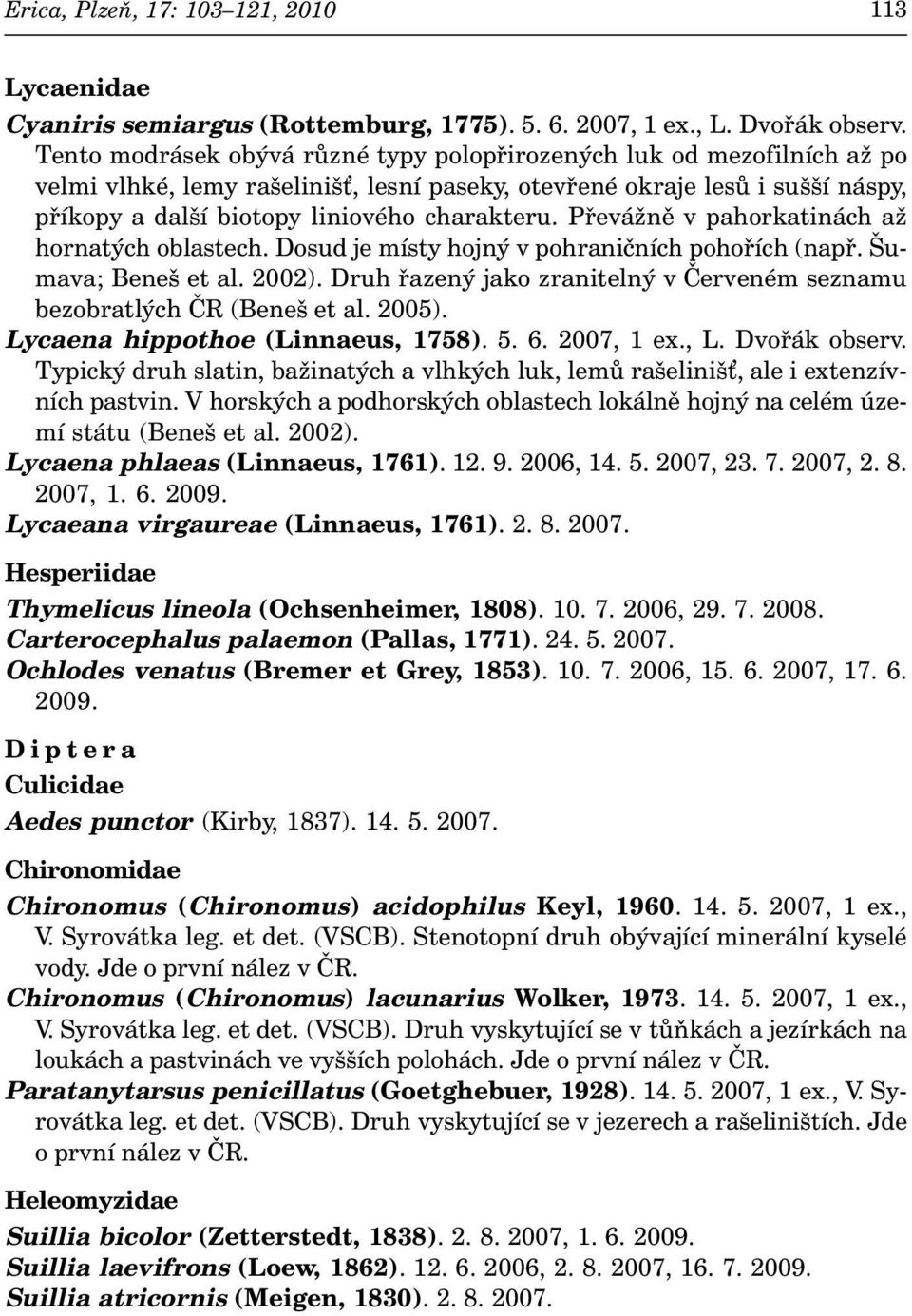 Erica, Plzeň, 17: 103–121, 2010 113

Lycaenidae

Cyaniris semiargus (Rottemburg, 1775). 5. 6. 2007, 1 ex., L. Dvořák observ. Tento modrásek obývá různé typy polopřirozených luk od mezofilních až po velmi vlhké, lemy rašelinišť, lesní paseky, otevřené okraje lesů i sušší náspy, příkopy a další biotopy liniového charakteru. Převážně v pahorkatinách až hornatých oblastech. Dosud je místy hojný v pohraničních pohořích (např. Šumava; Beneš et al. 2002). Druh řazený jako zranitelný v Červeném seznamu bezobratlých ČR (Beneš et al. 2005).

Lycaena hippothoe (Linnaeus, 1758). 5. 6. 2007, 1 ex., L. Dvořák observ. Typický druh slatin, bažinatých a vlhkých luk, lemů rašelinišť, ale i extenzívních pastvin. V horských a podhorských oblastech lokálně hojný na celém území státu (Beneš et al. 2002).

Lycaena phlaeas (Linnaeus, 1761). 12. 9. 2006, 14. 5. 2007, 23. 7. 2007, 2. 8. 2007, 1. 6. 2009.

Lycaeana virgaureae (Linnaeus, 1761). 2. 8. 2007.

Hesperiidae

Thymelicus lineola (Ochsenheimer, 1808). 10. 7. 2006, 29. 7. 2008.

Carterocephalus palaemon (Pallas, 1771). 24. 5. 2007.

Ochlodes venatus (Bremer et Grey, 1853). 10. 7. 2006, 15. 6. 2007, 17. 6. 2009.

D i p t e r a

Culicidae

Aedes punctor (Kirby, 1837). 14. 5. 2007.

Chironomidae

Chironomus (Chironomus) acidophilus Keyl, 1960. 14. 5. 2007, 1 ex., V. Syrovátka leg. et det. (VSCB). Stenotopní druh obývající minerální kyselé vody. Jde o první nález v ČR.

Chironomus (Chironomus) lacunarius Wolker, 1973. 14. 5. 2007, 1 ex., V. Syrovátka leg. et det. (VSCB). Druh vyskytující se v tůňkách a jezírkách na loukách a pastvinách ve vyšších polohách. Jde o první nález v ČR.

Paratanytarsus penicillatus (Goetghebuer, 1928). 14. 5. 2007, 1 ex., V. Syrovátka leg. et det. (VSCB). Druh vyskytující se v jezerech a rašeliništích. Jde o první nález v ČR.

Heleomyzidae

Suillia bicolor (Zetterstedt, 1838). 2. 8. 2007, 1. 6. 2009.

Suillia laevifrons (Loew, 1862). 12. 6. 2006, 2. 8. 2007, 16. 7. 2009.

Suillia atricornis (Meigen, 1830). 2. 8. 2007.